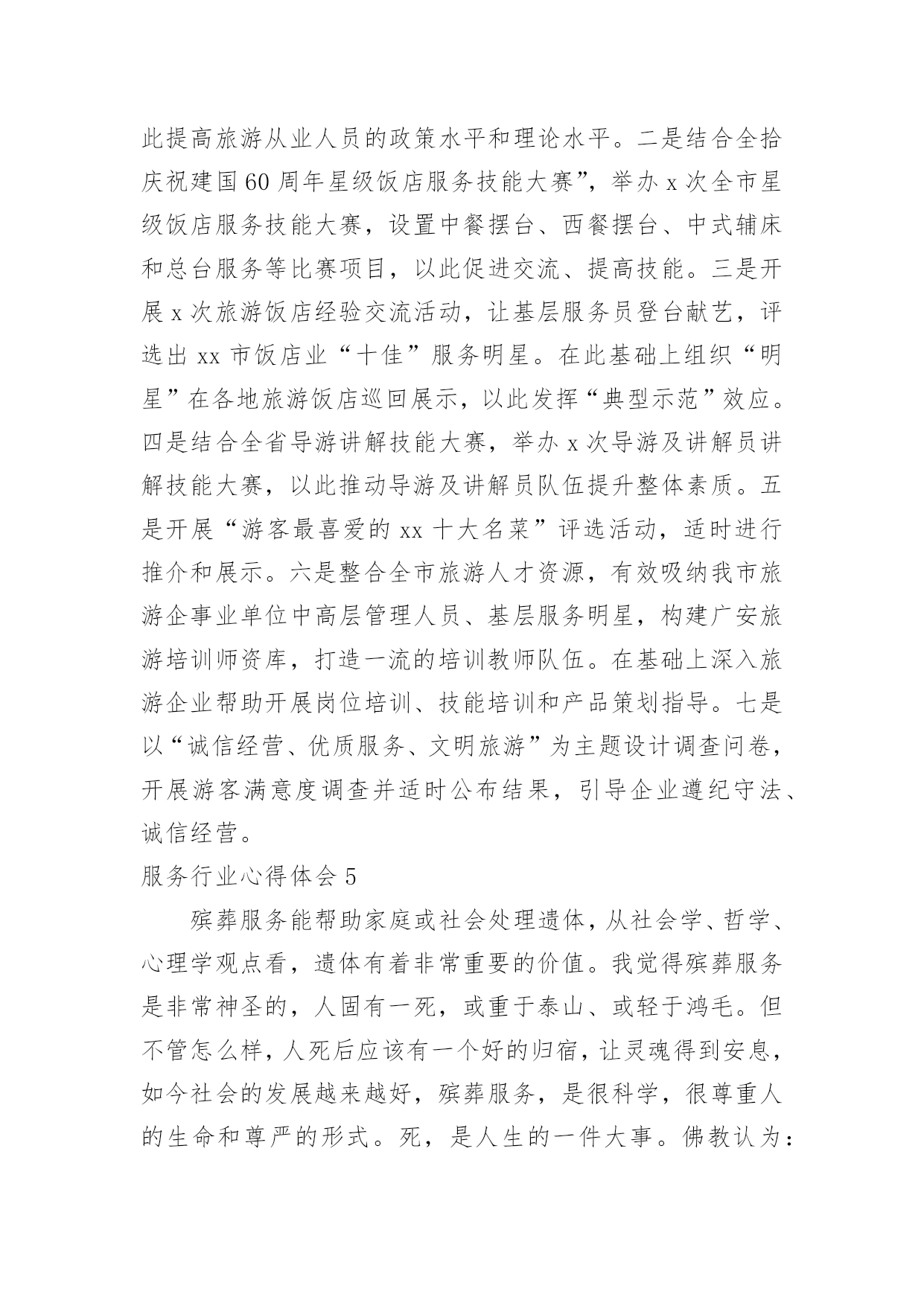 此提高旅游从业人员的政策水平和理论水平。二是结合全拾庆祝建国60周年星级饭店服务技能大赛”，举办x次全市星级饭店服务技能大赛，设置中餐摆台、西餐摆台、中式辅床和总台服务等比赛项目，以此促进交流、提高技能。三是开展x次旅游饭店经验交流活动，让基层服务员登台献艺，评选出xx市饭店业“十佳”服务明星。在此基础上组织“明星”在各地旅游饭店巡回展示，以此发挥“典型示范”效应。四是结合全省导游讲解技能大赛，举办x次导游及讲解员讲解技能大赛，以此推动导游及讲解员队伍提升整体素质。五是开展“游客最喜爱的xx十大名菜”评选活动，适时进行推介和展示。六是整合全市旅游人才资源，有效吸纳我市旅游企事业单位中高层管理人员、基层服务明星，构建广安旅游培训师资库，打造一流的培训教师队伍。在基础上深入旅游企业帮助开展岗位培训、技能培训和产品策划指导。七是以“诚信经营、优质服务、文明旅游”为主题设计调查问卷，开展游客满意度调查并适时公布结果，引导企业遵纪守法、诚信经营。

服务行业心得体会5

殡葬服务能帮助家庭或社会处理遗体，从社会学、哲学、心理学观点看，遗体有着非常重要的价值。我觉得殡葬服务是非常神圣的，人固有一死，或重于泰山、或轻于鸿毛。但不管怎么样，人死后应该有一个好的归宿，让灵魂得到安息，如今社会的发展越来越好，殡葬服务，是很科学，很尊重人的生命和尊严的形式。死，是人生的一件大事。佛教认为：